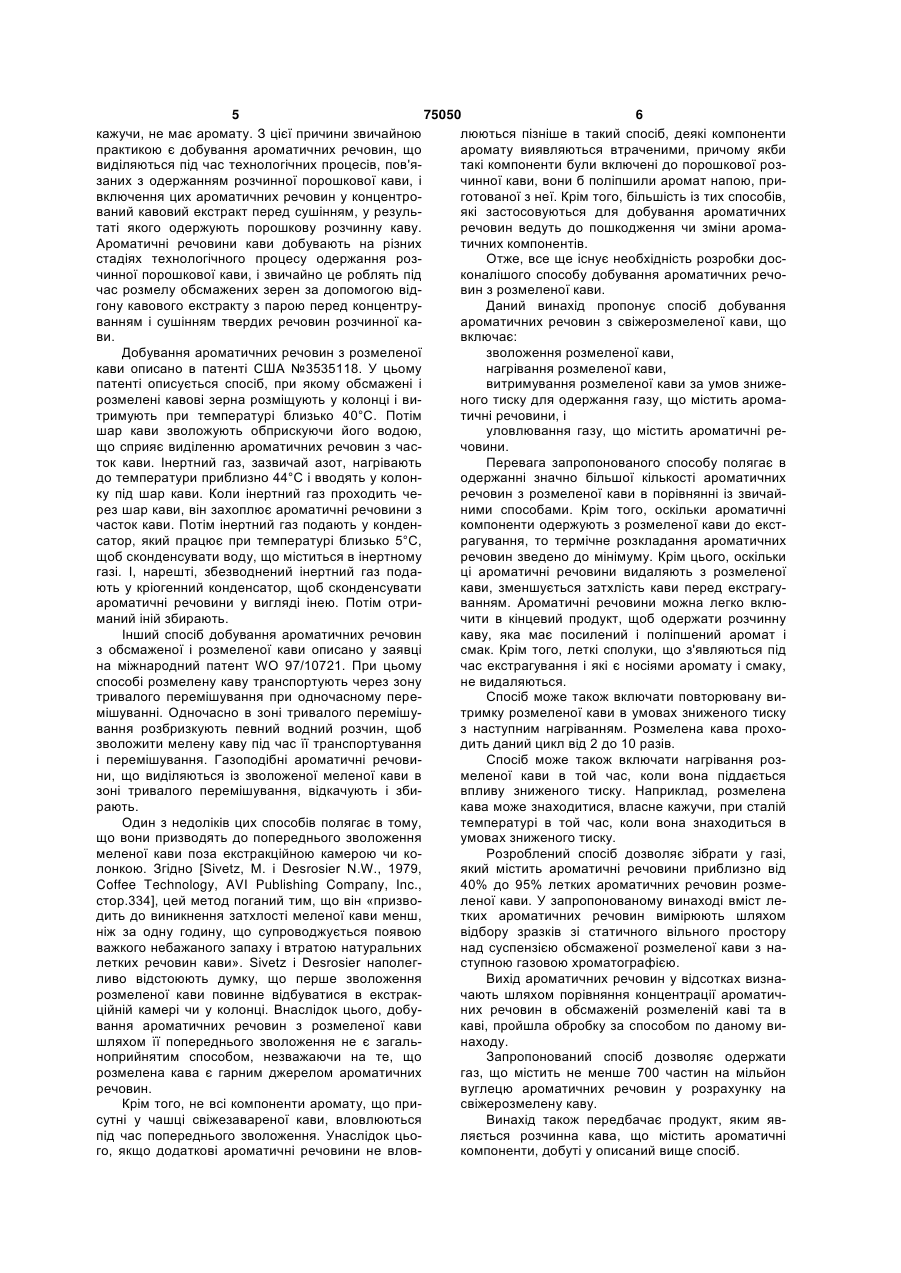 5 75050 6

кажучи, не має аромату. З цієї причини звичайною практикою є добування ароматичних речовин, що виділяються під час технологічних процесів, пов'язаних з одержанням розчинної порошкової кави, і включення цих ароматичних речовин у концентрований кавовий екстракт перед сушінням, у результаті якого одержують порошкову розчинну каву. Ароматичні речовини кави добувають на різних стадіях технологічного процесу одержання розчинної порошкової кави, і звичайно це роблять під час розмелу обсмажених зерен за допомогою відгону кавового екстракту з парою перед концентруванням і сушінням твердих речовин розчинної кави.

Добування ароматичних речовин з розмеленої кави описано в патенті США №3535118. У цьому патенті описується спосіб, при якому обсмажені і розмелені кавові зерна розміщують у колонці і витримують при температурі близько 40°С. Потім шар кави зволожують обприскуючи його водою, що сприяє виділенню ароматичних речовин з часток кави. Інертний газ, зазвичай азот, нагрівають до температури приблизно 44°С і вводять у колонку під шар кави. Коли інертний газ проходить через шар кави, він захоплює ароматичні речовини з часток кави. Потім інертний газ подають у конденсатор, який працює при температурі близько 5°С, щоб сконденсувати воду, що міститься в інертному газі. І, нарешті, збезводнений інертний газ подають у кріогенний конденсатор, щоб сконденсувати ароматичні речовини у вигляді інею. Потім отриманий іній збирають.

Інший спосіб добування ароматичних речовин з обсмаженої і розмеленої кави описано у заявці на міжнародний патент WO 97/10721. При цьому способі розмелену каву транспортують через зону тривалого перемішування при одночасному перемішуванні. Одночасно в зоні тривалого перемішування розбризкують певний водний розчин, щоб зволожити мелену каву під час її транспортування і перемішування. Газоподібні ароматичні речовини, що виділяються із зволоженої меленої кави в зоні тривалого перемішування, відкачують і збирають.

Один з недоліків цих способів полягає в тому, що вони призводять до попереднього зволоження меленої кави поза екстракційною камерою чи колонкою. Згідно [Sivetz, M. і Desrosier N.W., 1979, Coffee Technology, AVI Publishing Company, Inc., стор.334], цей метод поганий тим, що він «призводить до виникнення затхлості меленої кави менш, ніж за одну годину, що супроводжується появою важкого небажаного запаху і втратою натуральних летких речовин кави». Sivetz і Desrosier наполегливо відстоюють думку, що перше зволоження розмеленої кави повинне відбуватися в екстракційній камері чи у колонці. Внаслідок цього, добування ароматичних речовин з розмеленої кави шляхом її попереднього зволоження не є загальноприйнятим способом, незважаючи на те, що розмелена кава є гарним джерелом ароматичних речовин.

Крім того, не всі компоненти аромату, що присутні у чашці свіжезавареної кави, вловлюються під час попереднього зволоження. Унаслідок цього, якщо додаткові ароматичні речовини не вловлюються пізніше в такий спосіб, деякі компоненти аромату виявляються втраченими, причому якби такі компоненти були включені до порошкової розчинної кави, вони б поліпшили аромат напою, приготованої з неї. Крім того, більшість із тих способів, які застосовуються для добування ароматичних речовин ведуть до пошкодження чи зміни ароматичних компонентів.

Отже, все ще існує необхідність розробки досконалішого способу добування ароматичних речовин з розмеленої кави.

Даний винахід пропонує спосіб добування ароматичних речовин з свіжерозмеленої кави, що включає:

зволоження розмеленої кави,

нагрівання розмеленої кави,

витримування розмеленої кави за умов зниженого тиску для одержання газу, що містить ароматичні речовини, і

уловлювання газу, що містить ароматичні речовини.

Перевага запропонованого способу полягає в одержанні значно більшої кількості ароматичних речовин з розмеленої кави в порівнянні із звичайними способами. Крім того, оскільки ароматичні компоненти одержують з розмеленої кави до екстрагування, то термічне розкладання ароматичних речовин зведено до мінімуму. Крім цього, оскільки ці ароматичні речовини видаляють з розмеленої кави, зменшується затхлість кави перед екстрагуванням. Ароматичні речовини можна легко включити в кінцевий продукт, щоб одержати розчинну каву, яка має посилений і поліпшений аромат і смак. Крім того, леткі сполуки, що з'являються під час екстрагування і які є носіями аромату і смаку, не видаляються.

Спосіб може також включати повторювану витримку розмеленої кави в умовах зниженого тиску з наступним нагріванням. Розмелена кава проходить даний цикл від 2 до 10 разів.

Спосіб може також включати нагрівання розмеленої кави в той час, коли вона піддається впливу зниженого тиску. Наприклад, розмелена кава може знаходитися, власне кажучи, при сталій температурі в той час, коли вона знаходиться в умовах зниженого тиску.

Розроблений спосіб дозволяє зібрати у газі, який містить ароматичні речовини приблизно від 40% до 95% летких ароматичних речовин розмеленої кави. У запропонованому винаході вміст летких ароматичних речовин вимірюють шляхом відбору зразків зі статичного вільного простору над суспензією обсмаженої розмеленої кави з наступною газовою хроматографією.

Вихід ароматичних речовин у відсотках визначають шляхом порівняння концентрації ароматичних речовин в обсмаженій розмеленій каві та в каві, пройшла обробку за способом по даному винаходу.

Запропонований спосіб дозволяє одержати газ, що містить не менше 700 частин на мільйон вуглецю ароматичних речовин у розрахунку на свіжерозмелену каву.

Винахід також передбачає продукт, яким являється розчинна кава, що містить ароматичні компоненти, добуті у описаний вище спосіб.